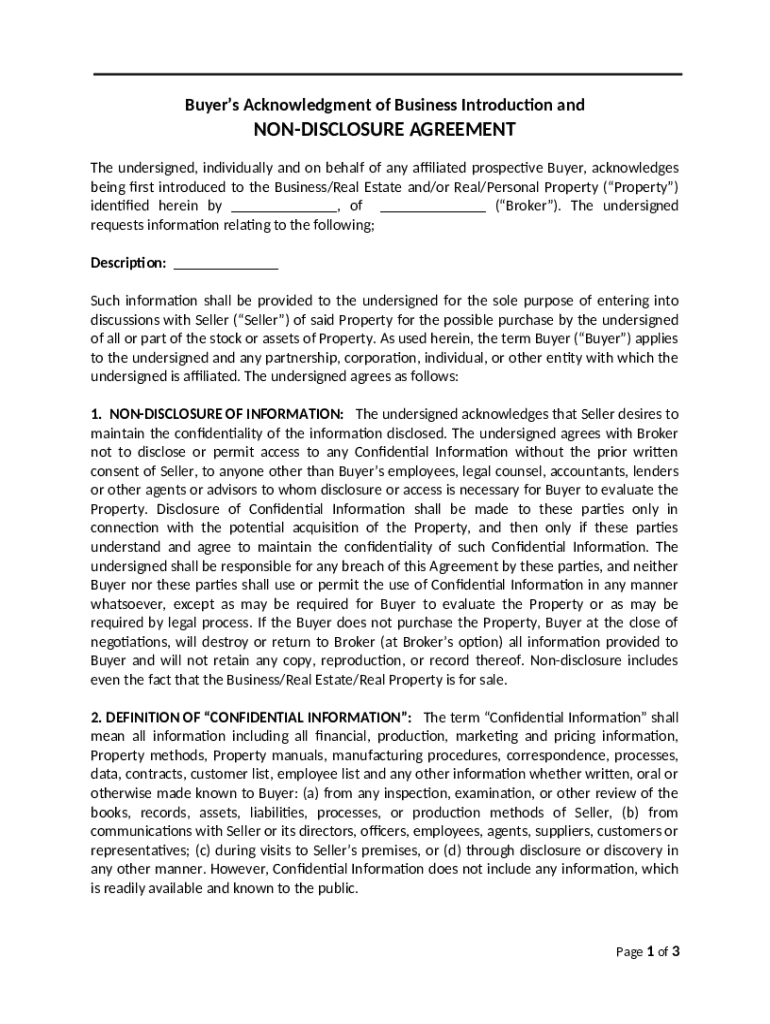 Buyer's Acknowledgment of Business Introduction and
NON-DISCLOSURE AGREEMENT

The undersigned, individually and on behalf of any affiliated prospective Buyer, acknowledges being first introduced to the Business/Real Estate and/or Real/Personal Property ("Property") identified herein by ______________, of ______________ ("Broker"). The undersigned requests information relating to the following;

Description: ______________

Such information shall be provided to the undersigned for the sole purpose of entering into discussions with Seller ("Seller") of said Property for the possible purchase by the undersigned of all or part of the stock or assets of Property. As used herein, the term Buyer ("Buyer") applies to the undersigned and any partnership, corporation, individual, or other entity with which the undersigned is affiliated. The undersigned agrees as follows:

1. NON-DISCLOSURE OF INFORMATION: The undersigned acknowledges that Seller desires to maintain the confidentiality of the information disclosed. The undersigned agrees with Broker not to disclose or permit access to any Confidential Information without the prior written consent of Seller, to anyone other than Buyer's employees, legal counsel, accountants, lenders or other agents or advisors to whom disclosure or access is necessary for Buyer to evaluate the Property. Disclosure of Confidential Information shall be made to these parties only in connection with the potential acquisition of the Property, and then only if these parties understand and agree to maintain the confidentiality of such Confidential Information. The undersigned shall be responsible for any breach of this Agreement by these parties, and neither Buyer nor these parties shall use or permit the use of Confidential Information in any manner whatsoever, except as may be required for Buyer to evaluate the Property or as may be required by legal process. If the Buyer does not purchase the Property, Buyer at the close of negotiations, will destroy or return to Broker (at Broker's option) all information provided to Buyer and will not retain any copy, reproduction, or record thereof. Non-disclosure includes even the fact that the Business/Real Estate/Real Property is for sale.

2. DEFINITION OF "CONFIDENTIAL INFORMATION": The term "Confidential Information" shall mean all information including all financial, production, marketing and pricing information, Property methods, Property manuals, manufacturing procedures, correspondence, processes, data, contracts, customer list, employee list and any other information whether written, oral or otherwise made known to Buyer: (a) from any inspection, examination, or other review of the books, records, assets, liabilities, processes, or production methods of Seller, (b) from communications with Seller or its directors, officers, employees, agents, suppliers, customers or representatives; (c) during visits to Seller's premises, or (d) through disclosure or discovery in any other manner. However, Confidential Information does not include any information, which is readily available and known to the public.

Page 1 of 3